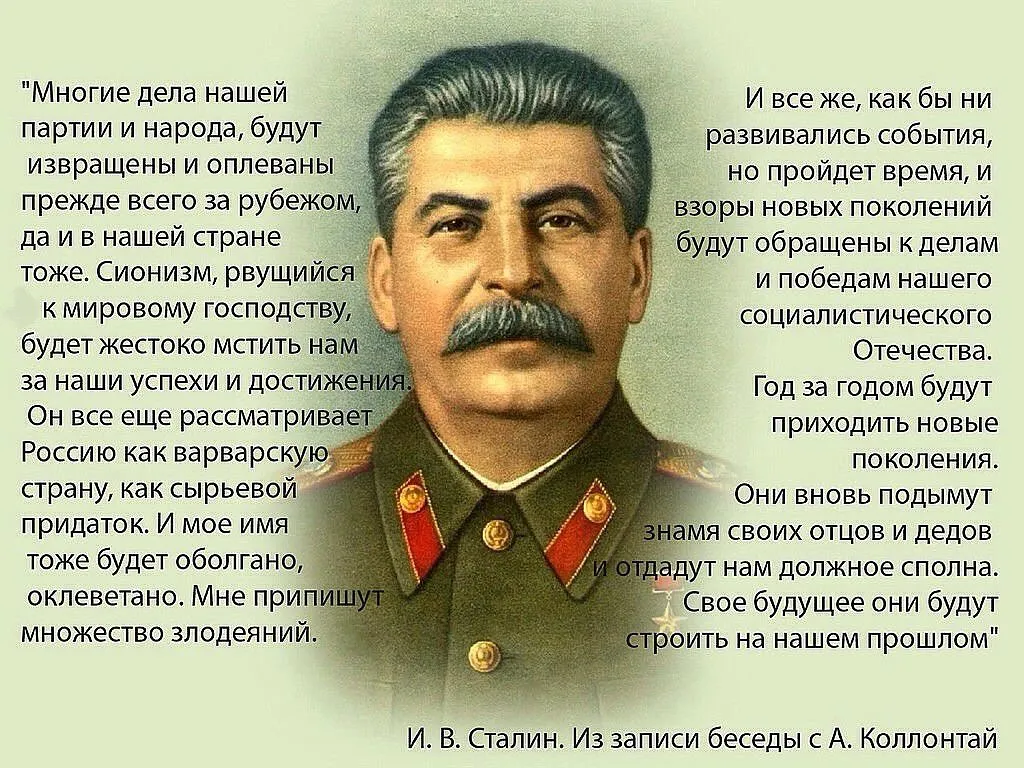 "Многие дела нашей партии и народа, будут извращены и оплеваны прежде всего за рубежом, да и в нашей стране тоже. Сионизм, рвущийся к мировому господству, будет жестоко мстить нам за наши успехи и достижения. Он все еще рассматривает Россию как варварскую страну, как сырьевой придаток. И мое имя тоже будет оболгано, оклеветано. Мне припишут множество злодеяний.

И все же, как бы ни развивались события, но пройдет время, и взоры новых поколений будут обращены к делам и победам нашего социалистического Отечества. Год за годом будут приходить новые поколения. Они вновь подымут знамя своих отцов и дедов и отдадут нам должное сполна. Свое будущее они будут строить на нашем прошлом"

И. В. Сталин. Из записи беседы с А. Коллонтай